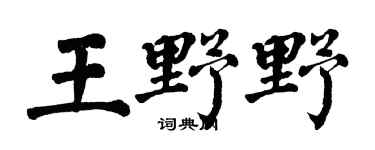 王野野

词典网